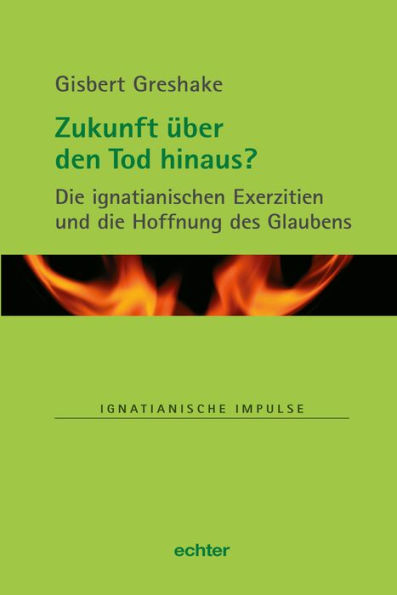 Gisbert Greshake

Zukunft über den Tod hinaus?

Die ignatianischen Exerzitien und die Hoffnung des Glaubens

IGNATIANISCHE IMPULSE

echter